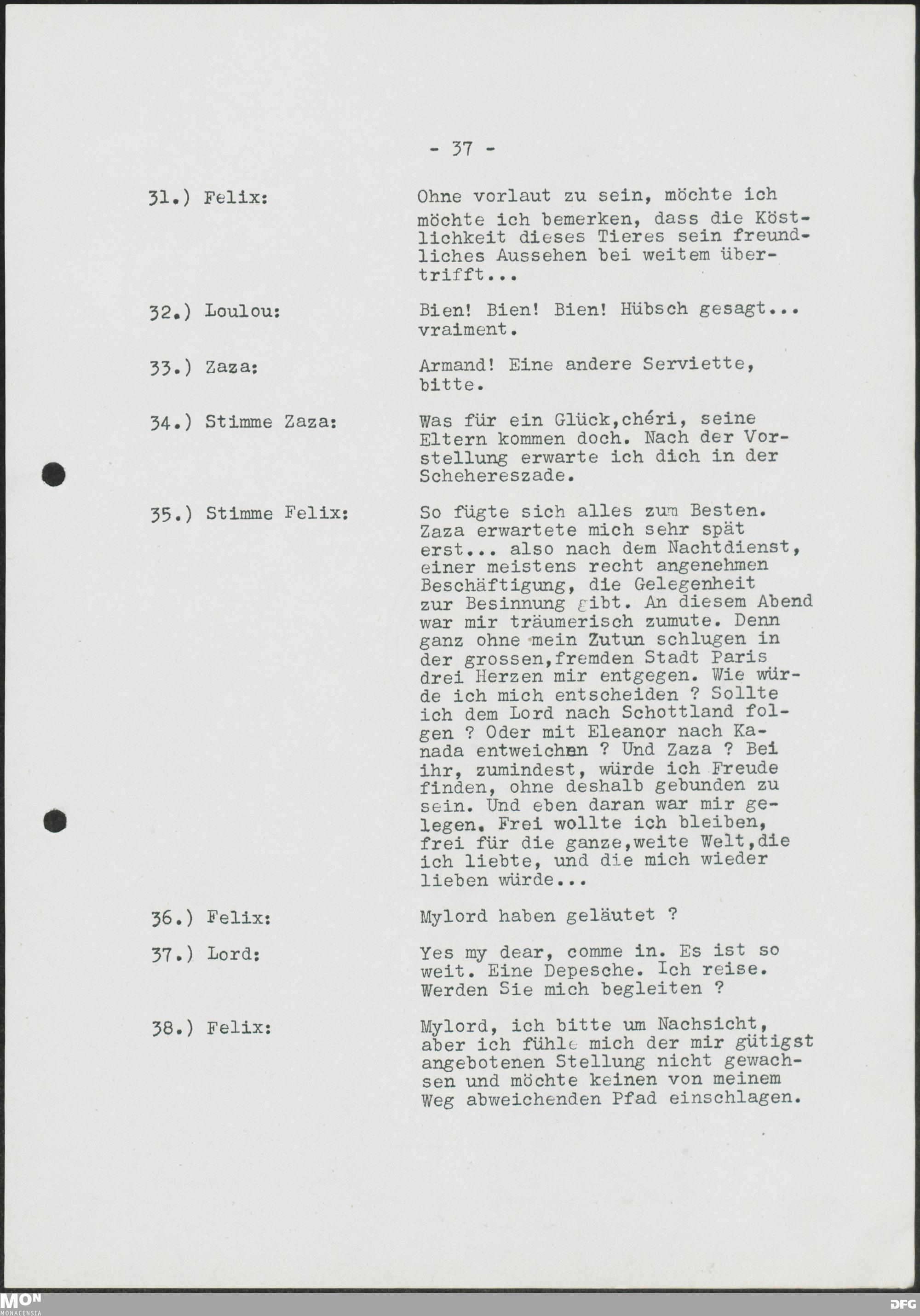 - 37 -

31.) Felix: Ohne vorlaut zu sein, möchte ich möchte ich bemerken, dass die Köstlichkeit dieses Tieres sein freundliches Aussehen bei weitem übertrifft...

32.) Loulou: Bien! Bien! Bien! Hübsch gesagt... vraiment.

33.) Zaza: Armand! Eine andere Serviette, bitte.

34.) Stimme Zaza: Was für ein Glück,chéri, seine Eltern kommen doch. Nach der Vorstellung erwarte ich dich in der Schehereszade.

35.) Stimme Felix: So fügte sich alles zum Besten. Zaza erwartete mich sehr spät erst... also nach dem Nachtdienst, einer meistens recht angenehmen Beschäftigung, die Gelegenheit zur Besinnung gibt. An diesem Abend war mir träumerisch zumute. Denn ganz ohne mein Zutun schlugen in der grossen,fremden Stadt Paris drei Herzen mir entgegen. Wie würde ich mich entscheiden ? Sollte ich dem Lord nach Schottland folgen ? Oder mit Eleanor nach Kanada entweichen ? Und Zaza ? Bei ihr, zumindest, würde ich Freude finden, ohne deshalb gebunden zu sein. Und eben daran war mir gelegen. Frei wollte ich bleiben, frei für die ganze,weite Welt,die ich liebte, und die mich wieder lieben würde...

36.) Felix: Mylord haben geläutet ?

37.) Lord: Yes my dear, comme in. Es ist so weit. Eine Depesche. Ich reise. Werden Sie mich begleiten ?

38.) Felix: Mylord, ich bitte um Nachsicht, aber ich fühle mich der mir gütigst angebotenen Stellung nicht gewachsen und möchte keinen von meinem Weg abweichenden Pfad einschlagen.

MON MONACENSIA DFG